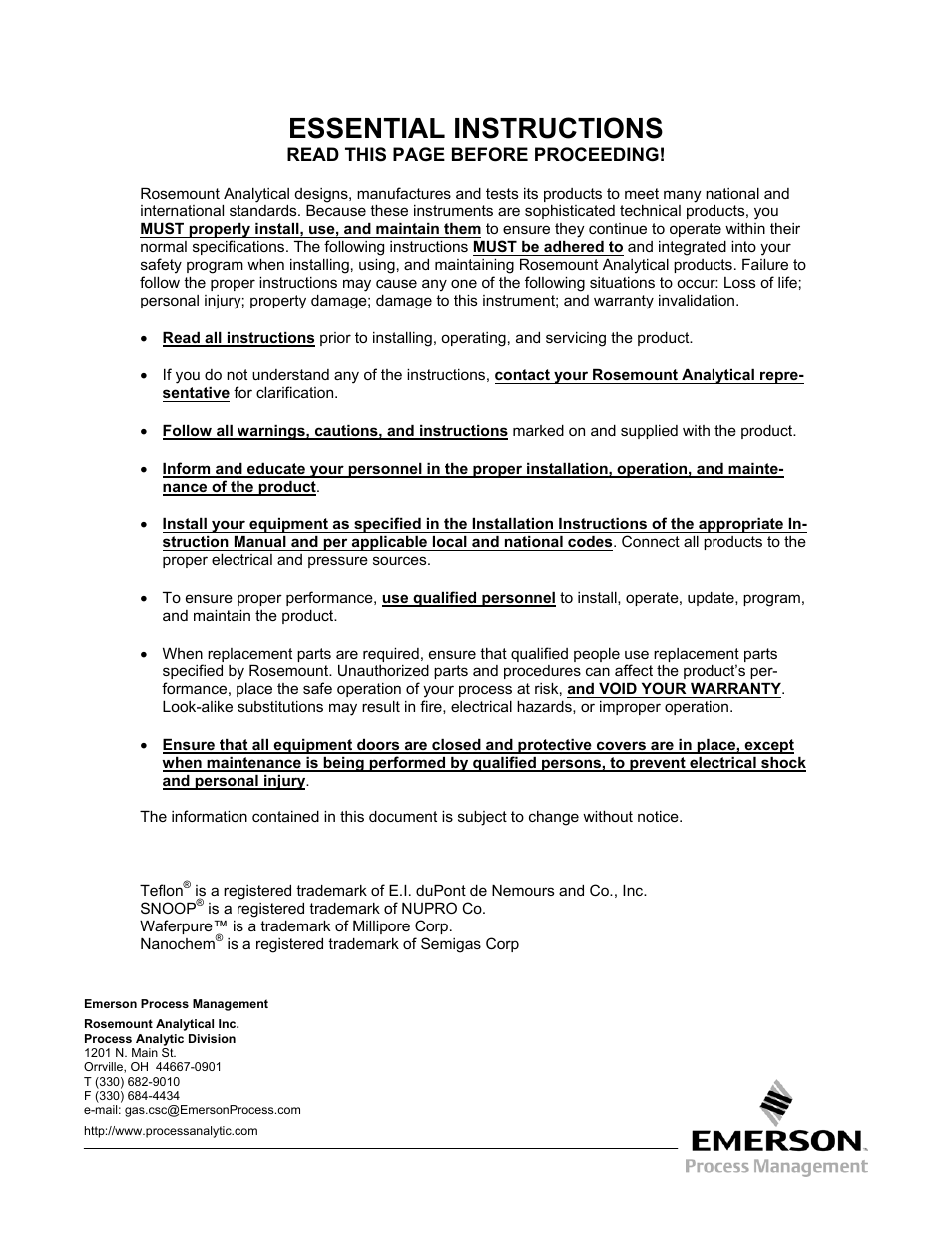 ESSENTIAL INSTRUCTIONS
READ THIS PAGE BEFORE PROCEEDING!

Rosemount Analytical designs, manufactures and tests its products to meet many national and international standards. Because these instruments are sophisticated technical products, you MUST properly install, use, and maintain them to ensure they continue to operate within their normal specifications. The following instructions MUST be adhered to and integrated into your safety program when installing, using, and maintaining Rosemount Analytical products. Failure to follow the proper instructions may cause any one of the following situations to occur: Loss of life; personal injury; property damage; damage to this instrument; and warranty invalidation.

• Read all instructions prior to installing, operating, and servicing the product.

• If you do not understand any of the instructions, contact your Rosemount Analytical representative for clarification.

• Follow all warnings, cautions, and instructions marked on and supplied with the product.

• Inform and educate your personnel in the proper installation, operation, and maintenance of the product.

• Install your equipment as specified in the Installation Instructions of the appropriate Instruction Manual and per applicable local and national codes. Connect all products to the proper electrical and pressure sources.

• To ensure proper performance, use qualified personnel to install, operate, update, program, and maintain the product.

• When replacement parts are required, ensure that qualified people use replacement parts specified by Rosemount. Unauthorized parts and procedures can affect the product's performance, place the safe operation of your process at risk, and VOID YOUR WARRANTY. Look-alike substitutions may result in fire, electrical hazards, or improper operation.

• Ensure that all equipment doors are closed and protective covers are in place, except when maintenance is being performed by qualified persons, to prevent electrical shock and personal injury.

The information contained in this document is subject to change without notice.

Teflon® is a registered trademark of E.I. duPont de Nemours and Co., Inc.
SNOOP® is a registered trademark of NUPRO Co.
Waferpure™ is a trademark of Millipore Corp.
Nanochem® is a registered trademark of Semigas Corp

Emerson Process Management

Rosemount Analytical Inc.
Process Analytic Division
1201 N. Main St.
Orrville, OH 44667-0901
T (330) 682-9010
F (330) 684-4434
e-mail: gas.csc@EmersonProcess.com

http://www.processanalytic.com

EMERSON.
Process Management